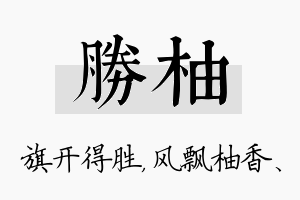 勝柚

旗开得胜，风飘柚香、